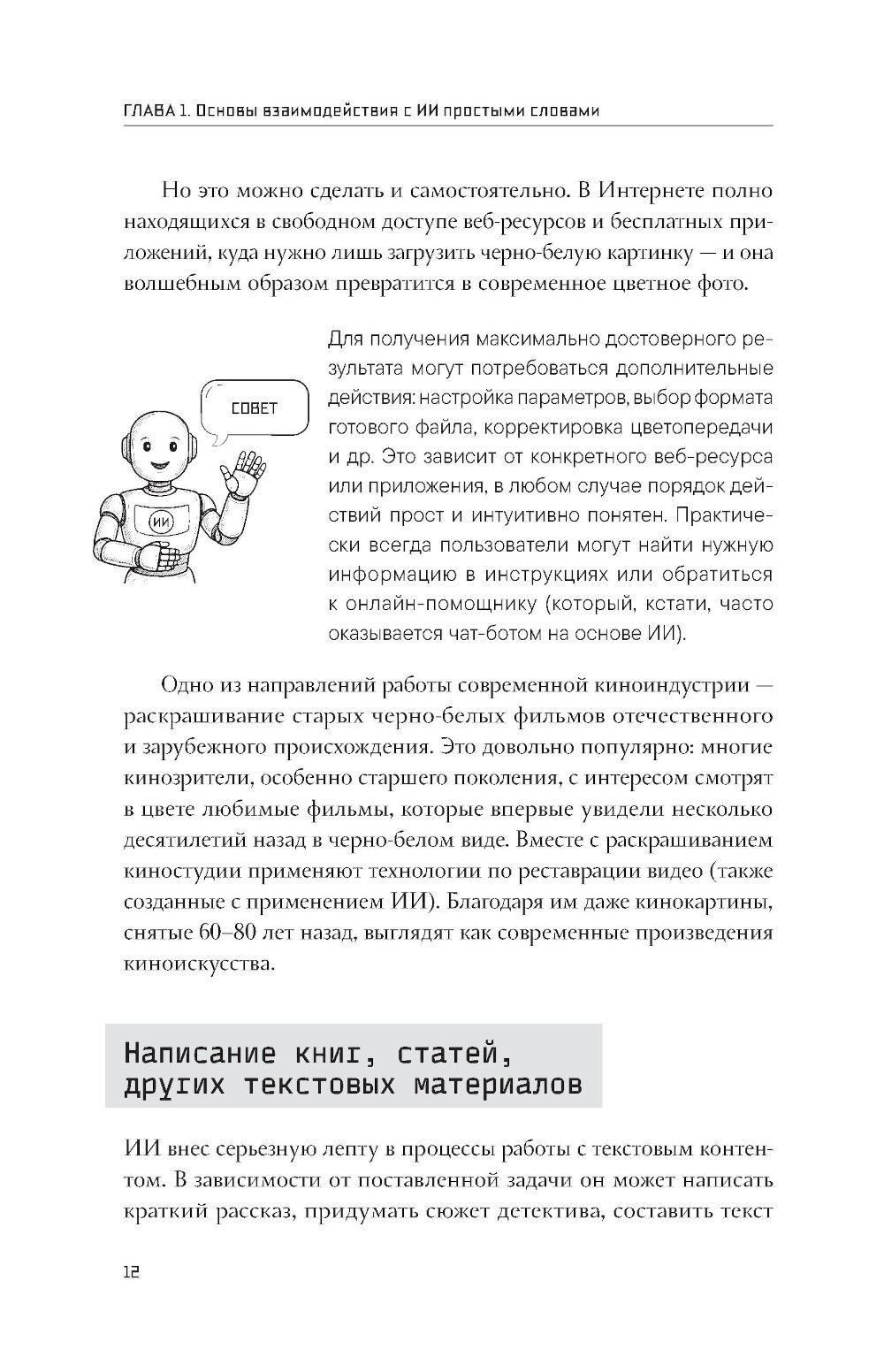 ГЛАВА 1. Основы взаимодействия с ИИ простыми словами

Но это можно сделать и самостоятельно. В Интернете полно находящихся в свободном доступе веб-ресурсов и бесплатных приложений, куда нужно лишь загрузить черно-белую картинку — и она волшебным образом превратится в современное цветное фото.

СОВЕТ

ИИ

Для получения максимально достоверного результата могут потребоваться дополнительные действия: настройка параметров, выбор формата готового файла, корректировка цветопередачи и др. Это зависит от конкретного веб-ресурса или приложения, в любом случае порядок действий прост и интуитивно понятен. Практически всегда пользователи могут найти нужную информацию в инструкциях или обратиться к онлайн-помощнику (который, кстати, часто оказывается чат-ботом на основе ИИ).

Одно из направлений работы современной киноиндустрии — раскрашивание старых черно-белых фильмов отечественного и зарубежного происхождения. Это довольно популярно: многие кинозрители, особенно старшего поколения, с интересом смотрят в цвете любимые фильмы, которые впервые увидели несколько десятилетий назад в черно-белом виде. Вместе с раскрашиванием киностудии применяют технологии по реставрации видео (также созданные с применением ИИ). Благодаря им даже кинокартины, снятые 60–80 лет назад, выглядят как современные произведения киноискусства.

Написание книг, статей, других текстовых материалов

ИИ внес серьезную лепту в процессы работы с текстовым контентом. В зависимости от поставленной задачи он может написать краткий рассказ, придумать сюжет детектива, составить текст

12